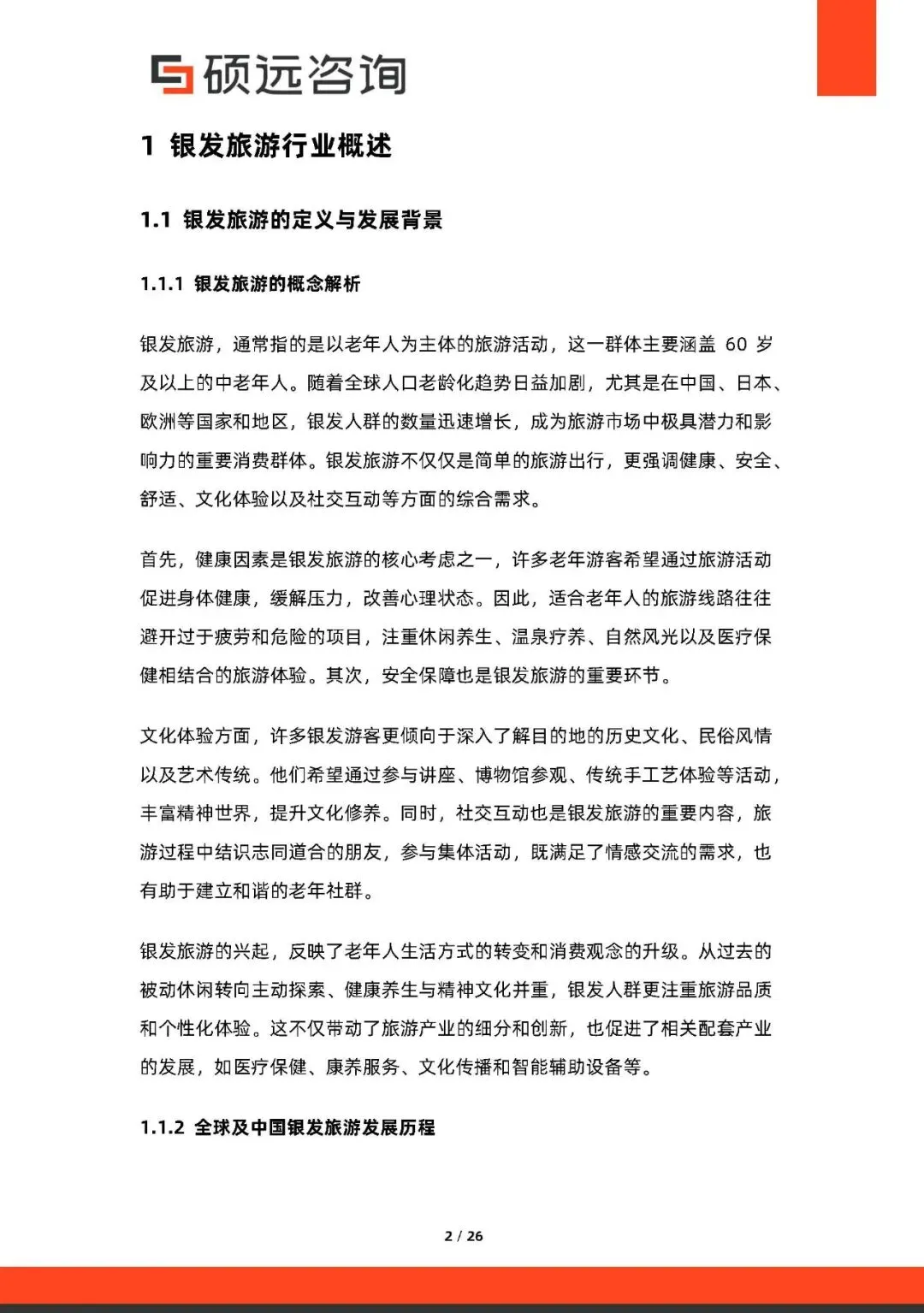 硕远咨询

1 银发旅游行业概述

1.1 银发旅游的定义与发展背景

1.1.1 银发旅游的概念解析

银发旅游，通常指的是以老年人为主体的旅游活动，这一群体主要涵盖 60 岁及以上的中老年人。随着全球人口老龄化趋势日益加剧，尤其是在中国、日本、欧洲等国家和地区，银发人群的数量迅速增长，成为旅游市场中极具潜力和影响力的重要消费群体。银发旅游不仅仅是简单的旅游出行，更强调健康、安全、舒适、文化体验以及社交互动等方面的综合需求。

首先，健康因素是银发旅游的核心考虑之一，许多老年游客希望通过旅游活动促进身体健康，缓解压力，改善心理状态。因此，适合老年人的旅游线路往往避开过于疲劳和危险的项目，注重休闲养生、温泉疗养、自然风光以及医疗保健相结合的旅游体验。其次，安全保障也是银发旅游的重要环节。

文化体验方面，许多银发游客更倾向于深入了解目的地的历史文化、民俗风情以及艺术传统。他们希望通过参与讲座、博物馆参观、传统手工艺体验等活动，丰富精神世界，提升文化修养。同时，社交互动也是银发旅游的重要内容，旅游过程中结识志同道合的朋友，参与集体活动，既满足了情感交流的需求，也有助于建立和谐的老年社群。

银发旅游的兴起，反映了老年人生活方式的转变和消费观念的升级。从过去的被动休闲转向主动探索、健康养生与精神文化并重，银发人群更注重旅游品质和个性化体验。这不仅带动了旅游产业的细分和创新，也促进了相关配套产业的发展，如医疗保健、康养服务、文化传播和智能辅助设备等。

1.1.2 全球及中国银发旅游发展历程

2 / 26